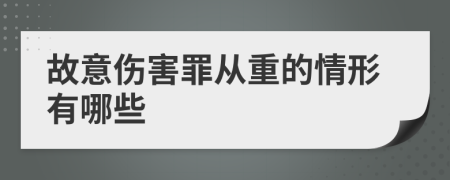 故意伤害罪从重的情形有哪些